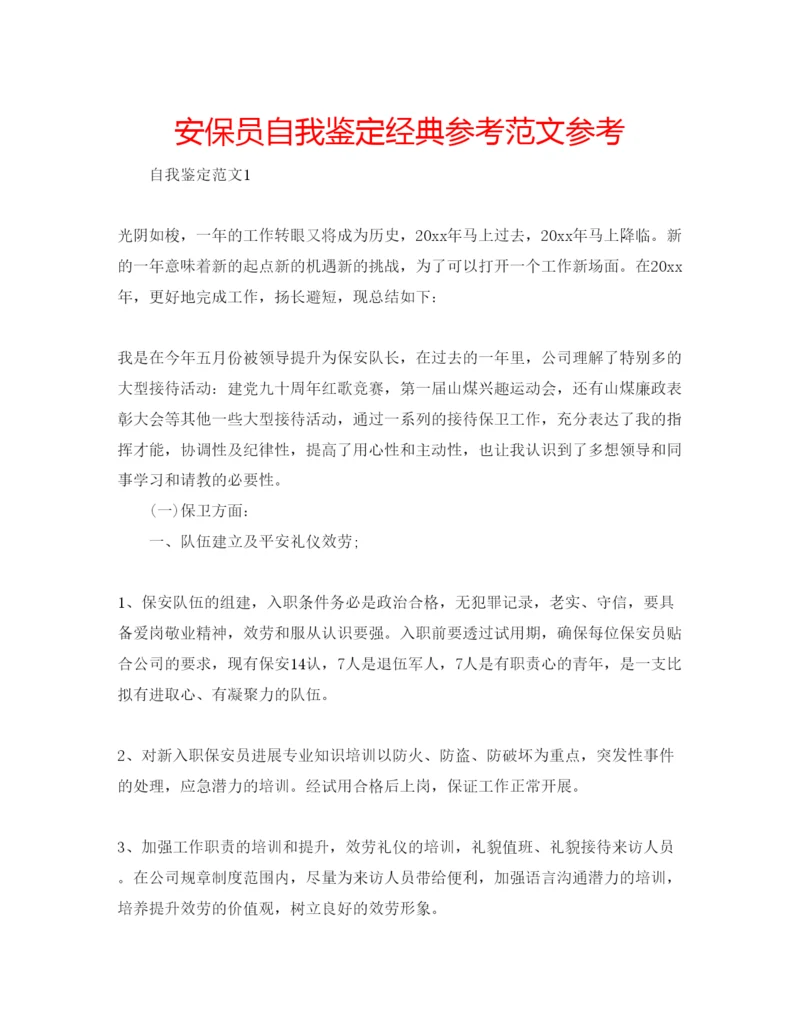 安保员自我鉴定经典参考范文参考

自我鉴定范文1

光阴如梭，一年的工作转眼又将成为历史，20xx年马上过去，20xx年马上降临。新的一年意味着新的起点新的机遇新的挑战，为了可以打开一个工作新场面。在20xx年，更好地完成工作，扬长避短，现总结如下：

我是在今年五月份被领导提升为保安队长，在过去的一年里，公司理解了特别多的大型接待活动：建党九十周年红歌竞赛，第一届山煤兴趣运动会，还有山煤廉政表彰大会等其他一些大型接待活动，通过一系列的接待保卫工作，充分表达了我的指挥才能，协调性及纪律性，提高了用心性和主动性，也让我认识到了多想领导和同事学习和请教的必要性。

(一)保卫方面：

一、队伍建立及平安礼仪效劳;

1、保安队伍的组建，入职条件务必是政治合格，无犯罪记录，老实、守信，要具备爱岗敬业精神，效劳和服从认识要强。入职前要透过试用期，确保每位保安员贴合公司的要求，现有保安14认，7人是退伍军人，7人是有职责心的青年，是一支比拟有进取心、有凝聚力的队伍。

2、对新入职保安员进展专业知识培训以防火、防盗、防破坏为重点，突发性事件的处理，应急潜力的培训。经试用合格后上岗，保证工作正常开展。

3、加强工作职责的培训和提升，效劳礼仪的培训，礼貌值班、礼貌接待来访人员。在公司规章制度范围内，尽量为来访人员带给便利，加强语言沟通潜力的培训，培养提升效劳的价值观，树立良好的效劳形象。